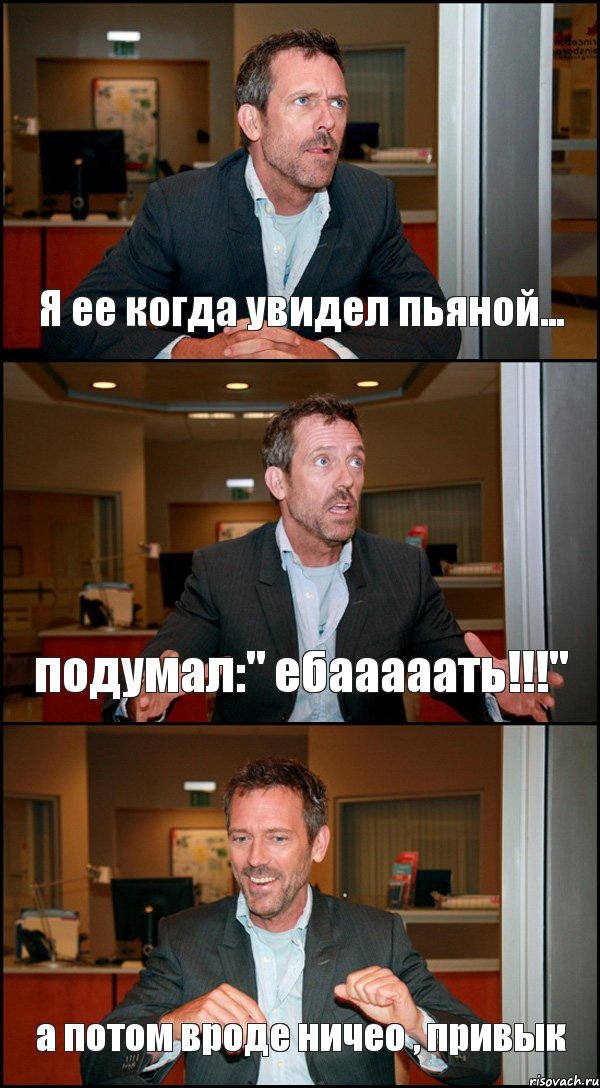 Я ее когда увидел пьяной...

подумал:" ебааааать!!!"

а потом вроде ничео , привык

risovach.ru